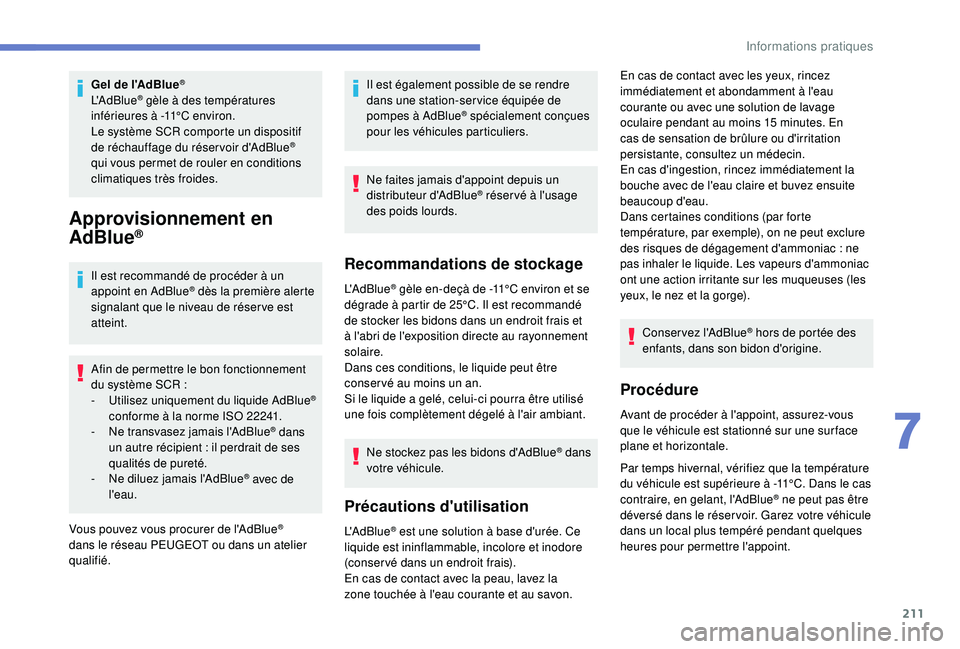 Informations pratiques

Gel de l'AdBlue®
L'AdBlue® gèle à des températures inférieures à -11°C environ.
Le système SCR comporte un dispositif de réchauffage du réservoir d'AdBlue® qui vous permet de rouler en conditions climatiques très froides.

Approvisionnement en AdBlue®

Il est recommandé de procéder à un appoint en AdBlue® dès la première alerte signalant que le niveau de réserve est atteint.

Afin de permettre le bon fonctionnement du système SCR :
- Utilisez uniquement du liquide AdBlue® conforme à la norme ISO 22241.
- Ne transvasez jamais l'AdBlue® dans un autre récipient : il perdrait de ses qualités de pureté.
- Ne diluez jamais l'AdBlue® avec de l'eau.

Vous pouvez vous procurer de l'AdBlue® dans le réseau PEUGEOT ou dans un atelier qualifié.

Il est également possible de se rendre dans une station-service équipée de pompes à AdBlue® spécialement conçues pour les véhicules particuliers.

Ne faites jamais d'appoint depuis un distributeur d'AdBlue® réservé à l'usage des poids lourds.

Recommandations de stockage

L'AdBlue® gèle en-deçà de -11°C environ et se dégrade à partir de 25°C. Il est recommandé de stocker les bidons dans un endroit frais et à l'abri de l'exposition directe au rayonnement solaire.
Dans ces conditions, le liquide peut être conservé au moins un an.
Si le liquide a gelé, celui-ci pourra être utilisé une fois complètement dégelé à l'air ambiant.

Ne stockez pas les bidons d'AdBlue® dans votre véhicule.

Précautions d'utilisation

L'AdBlue® est une solution à base d'urée. Ce liquide est ininflammable, incolore et inodore (conservé dans un endroit frais).
En cas de contact avec la peau, lavez la zone touchée à l'eau courante et au savon.

En cas de contact avec les yeux, rincez immédiatement et abondamment à l'eau courante ou avec une solution de lavage oculaire pendant au moins 15 minutes. En cas de sensation de brûlure ou d'irritation persistante, consultez un médecin.
En cas d'ingestion, rincez immédiatement la bouche avec de l'eau claire et buvez ensuite beaucoup d'eau.
Dans certaines conditions (par forte température, par exemple), on ne peut exclure des risques de dégagement d'ammoniac : ne pas inhaler le liquide. Les vapeurs d'ammoniac ont une action irritante sur les muqueuses (les yeux, le nez et la gorge).

Conservez l'AdBlue® hors de portée des enfants, dans son bidon d'origine.

Procédure

Avant de procéder à l'appoint, assurez-vous que le véhicule est stationné sur une surface plane et horizontale.

Par temps hivernal, vérifiez que la température du véhicule est supérieure à -11°C. Dans le cas contraire, en gelant, l'AdBlue® ne peut pas être déversé dans le réservoir. Garez votre véhicule dans un local plus tempéré pendant quelques heures pour permettre l'appoint.

7

211

carmanualsonline.info